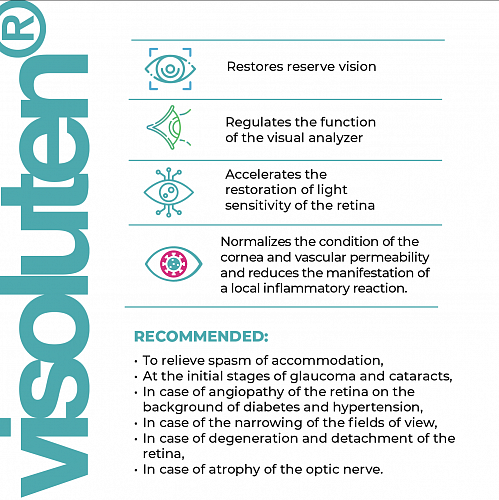 visoluten®

Restores reserve vision

Regulates the function of the visual analyzer

Accelerates the restoration of light sensitivity of the retina

Normalizes the condition of the cornea and vascular permeability and reduces the manifestation of a local inflammatory reaction.

RECOMMENDED:

• To relieve spasm of accommodation,
• At the initial stages of glaucoma and cataracts,
• In case of angiopathy of the retina on the background of diabetes and hypertension,
• In case of the narrowing of the fields of view,
• In case of degeneration and detachment of the retina,
• In case of atrophy of the optic nerve.